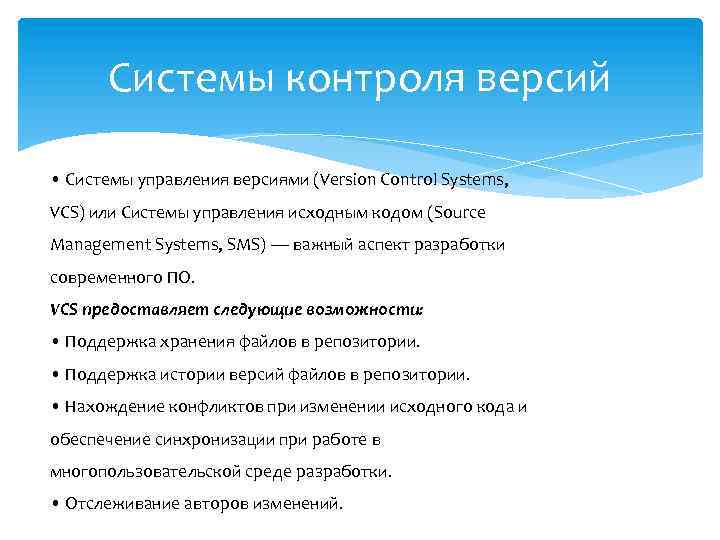 Системы контроля версий

• Системы управления версиями (Version Control Systems, VCS) или Системы управления исходным кодом (Source Management Systems, SMS) — важный аспект разработки современного ПО.

VCS предоставляет следующие возможности:

• Поддержка хранения файлов в репозитории.

• Поддержка истории версий файлов в репозитории.

• Нахождение конфликтов при изменении исходного кода и обеспечение синхронизации при работе в многопользовательской среде разработки.

• Отслеживание авторов изменений.